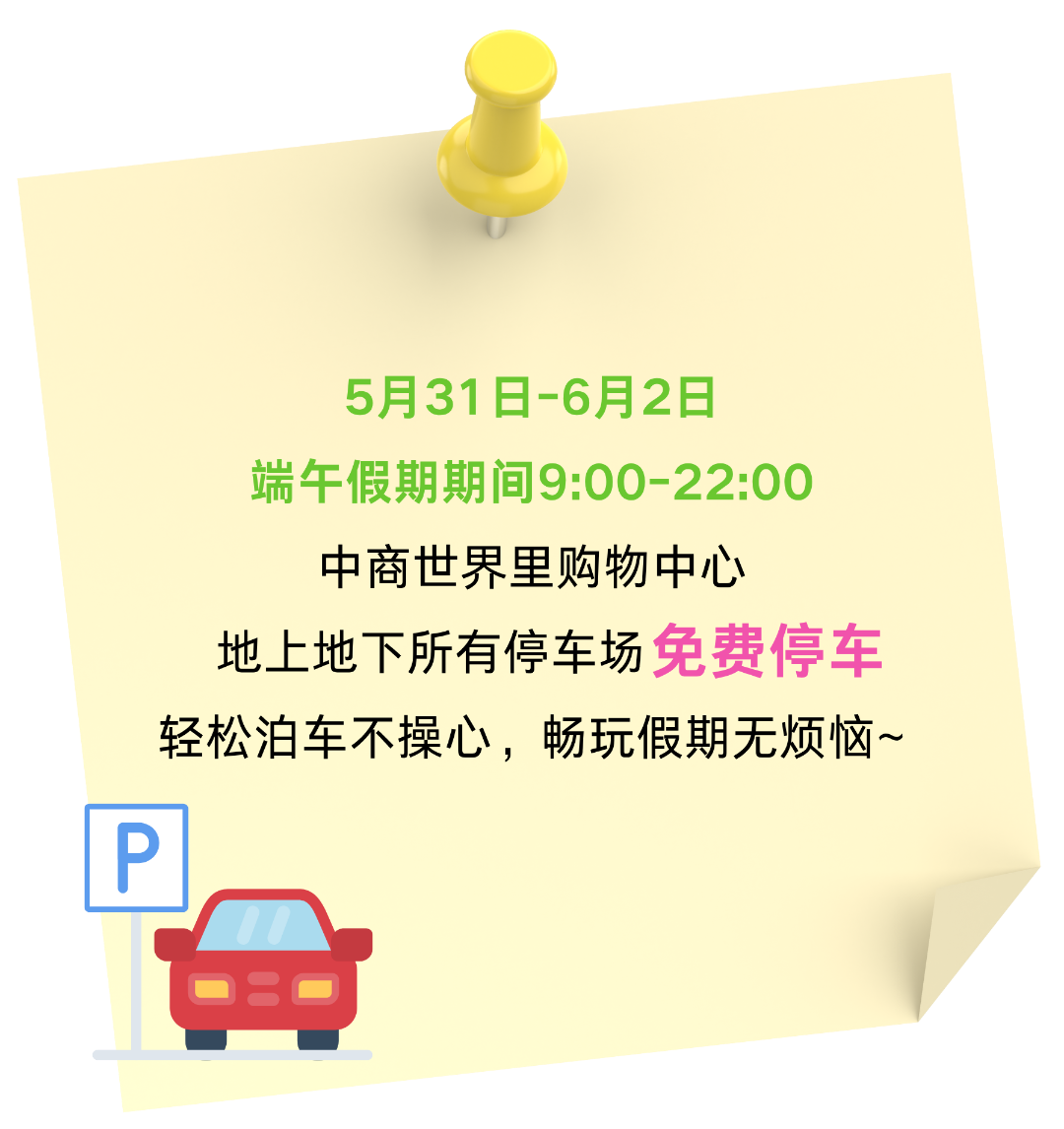 5月31日-6月2日
端午假期期间9:00-22:00
中商世界里购物中心
地上地下所有停车场免费停车
轻松泊车不操心，畅玩假期无烦恼~

P